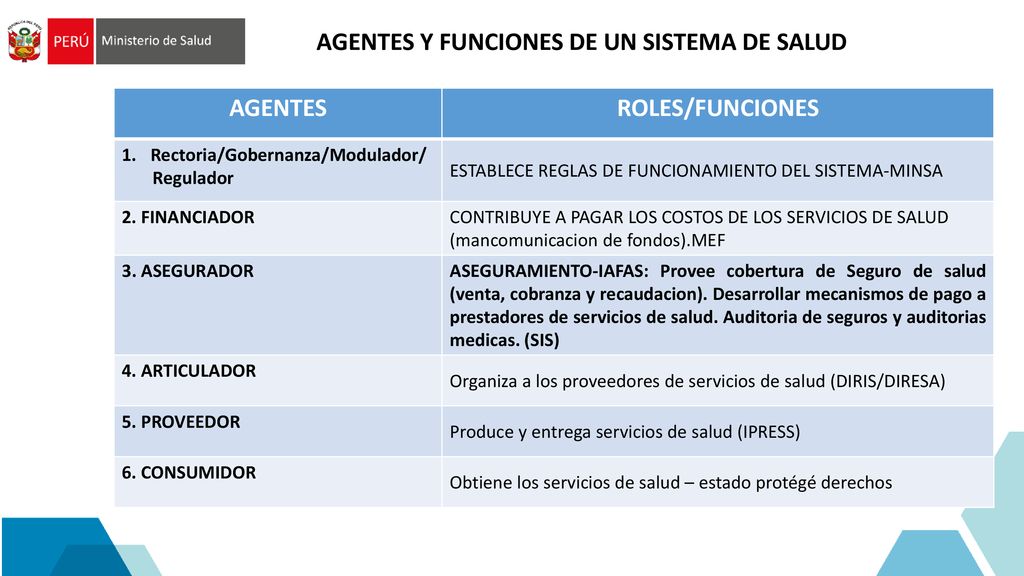 PERÚ Ministerio de Salud

AGENTES Y FUNCIONES DE UN SISTEMA DE SALUD

| AGENTES | ROLES/FUNCIONES |
|---|---|
| 1. Rectoria/Gobernanza/Modulador/ Regulador | ESTABLECE REGLAS DE FUNCIONAMIENTO DEL SISTEMA-MINSA |
| 2. FINANCIADOR | CONTRIBUYE A PAGAR LOS COSTOS DE LOS SERVICIOS DE SALUD (mancomunicacion de fondos).MEF |
| 3. ASEGURADOR | ASEGURAMIENTO-IAFAS: Provee cobertura de Seguro de salud (venta, cobranza y recaudacion). Desarrollar mecanismos de pago a prestadores de servicios de salud. Auditoria de seguros y auditorias medicas. (SIS) |
| 4. ARTICULADOR | Organiza a los proveedores de servicios de salud (DIRIS/DIRESA) |
| 5. PROVEEDOR | Produce y entrega servicios de salud (IPRESS) |
| 6. CONSUMIDOR | Obtiene los servicios de salud – estado protégé derechos |